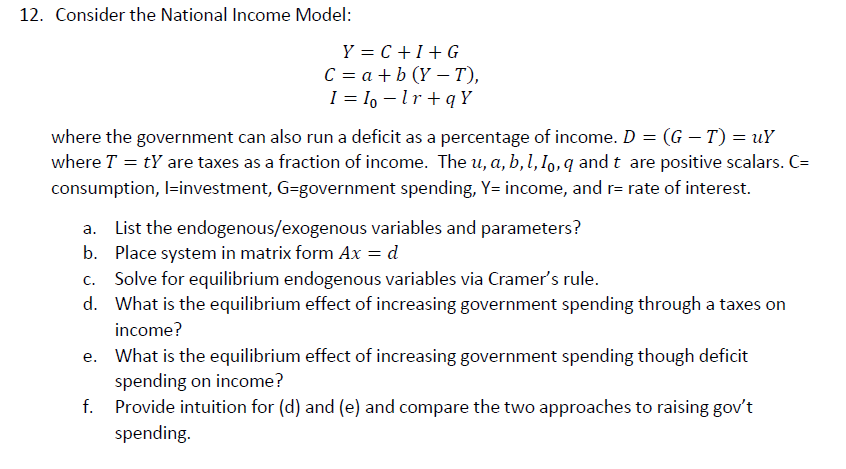 12. Consider the National Income Model:

$Y = C + I + G$
$C = a + b\,(Y - T),$
$I = I_0 - l\,r + q\,Y$

where the government can also run a deficit as a percentage of income. $D = (G - T) = uY$ where $T = tY$ are taxes as a fraction of income. The $u, a, b, l, I_0, q$ and $t$ are positive scalars. C= consumption, I=investment, G=government spending, Y= income, and r= rate of interest.

a. List the endogenous/exogenous variables and parameters?
b. Place system in matrix form $Ax = d$
c. Solve for equilibrium endogenous variables via Cramer's rule.
d. What is the equilibrium effect of increasing government spending through a taxes on income?
e. What is the equilibrium effect of increasing government spending though deficit spending on income?
f. Provide intuition for (d) and (e) and compare the two approaches to raising gov't spending.